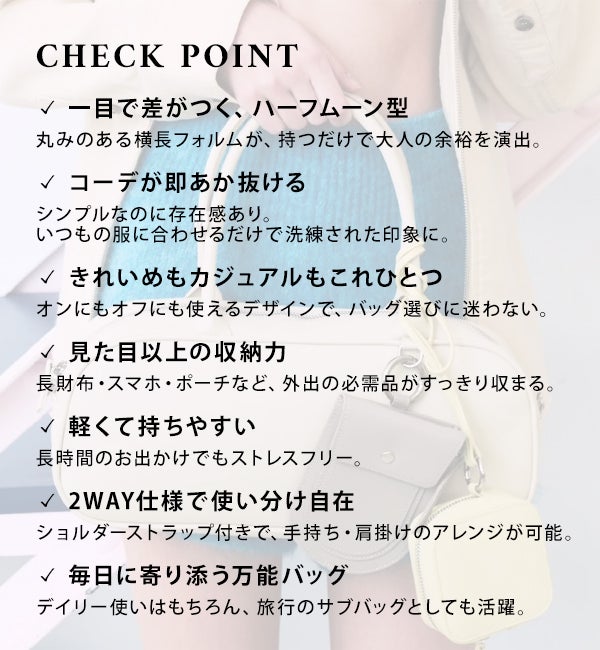 CHECK POINT

✓ 一目で差がつく、ハーフムーン型
丸みのある横長フォルムが、持つだけで大人の余裕を演出。

✓ コーデが即あか抜ける
シンプルなのに存在感あり。
いつもの服に合わせるだけで洗練された印象に。

✓ きれいめもカジュアルもこれひとつ
オンにもオフにも使えるデザインで、バッグ選びに迷わない。

✓ 見た目以上の収納力
長財布・スマホ・ポーチなど、外出の必需品がすっきり収まる。

✓ 軽くて持ちやすい
長時間のお出かけでもストレスフリー。

✓ 2WAY仕様で使い分け自在
ショルダーストラップ付きで、手持ち・肩掛けのアレンジが可能。

✓ 毎日に寄り添う万能バッグ
デイリー使いはもちろん、旅行のサブバッグとしても活躍。